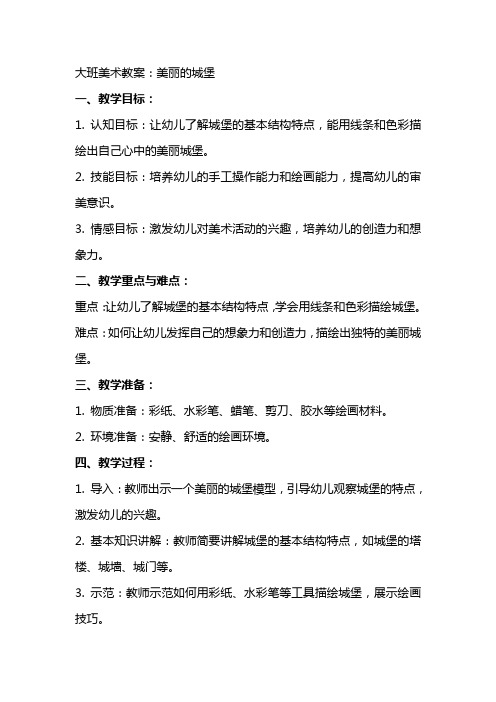 大班美术教案：美丽的城堡

一、教学目标：

1. 认知目标：让幼儿了解城堡的基本结构特点，能用线条和色彩描绘出自己心中的美丽城堡。

2. 技能目标：培养幼儿的手工操作能力和绘画能力，提高幼儿的审美意识。

3. 情感目标：激发幼儿对美术活动的兴趣，培养幼儿的创造力和想象力。

二、教学重点与难点：

重点：让幼儿了解城堡的基本结构特点，学会用线条和色彩描绘城堡。

难点：如何让幼儿发挥自己的想象力和创造力，描绘出独特的美丽城堡。

三、教学准备：

1. 物质准备：彩纸、水彩笔、蜡笔、剪刀、胶水等绘画材料。

2. 环境准备：安静、舒适的绘画环境。

四、教学过程：

1. 导入：教师出示一个美丽的城堡模型，引导幼儿观察城堡的特点，激发幼儿的兴趣。

2. 基本知识讲解：教师简要讲解城堡的基本结构特点，如城堡的塔楼、城墙、城门等。

3. 示范：教师示范如何用彩纸、水彩笔等工具描绘城堡，展示绘画技巧。